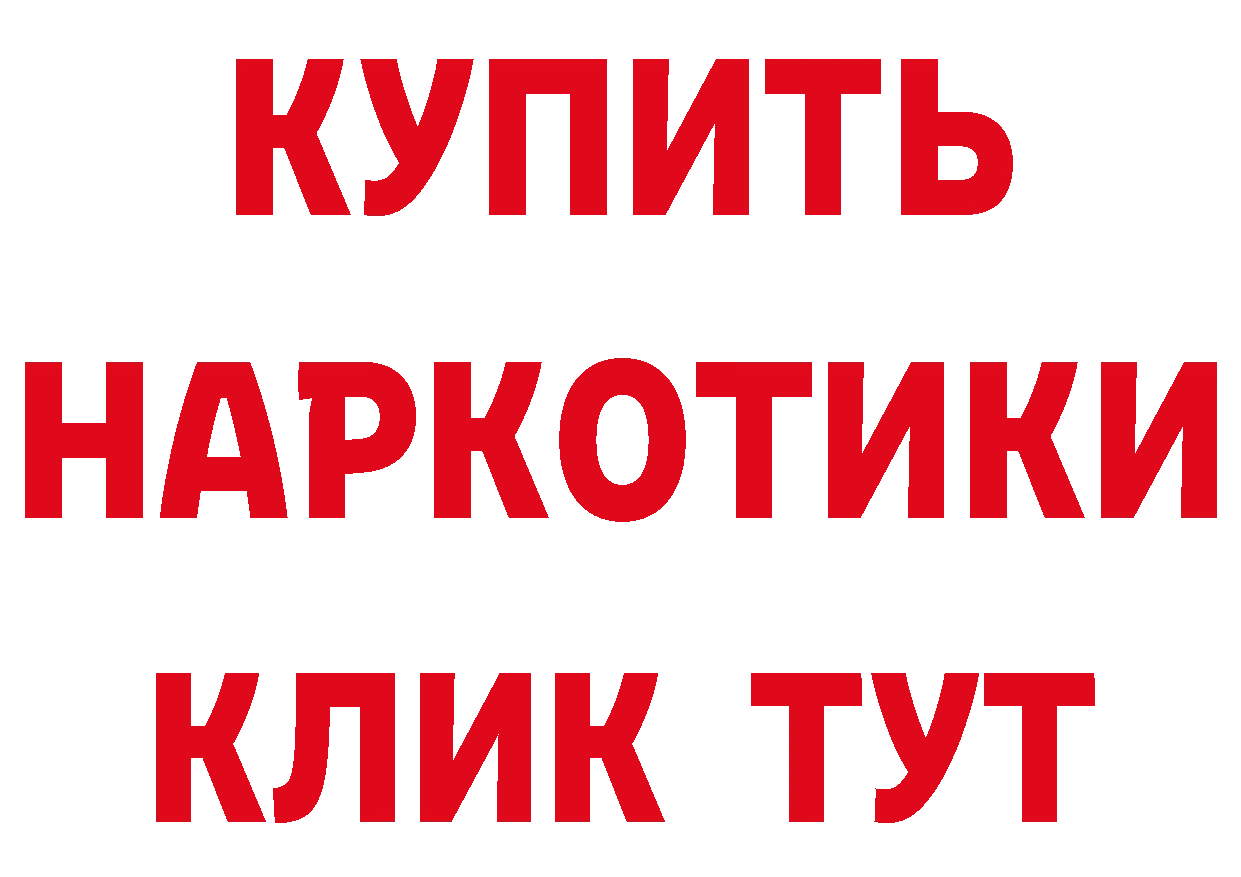 КУПИТЬ
НАРКОТИКИ
КЛИК ТУТ